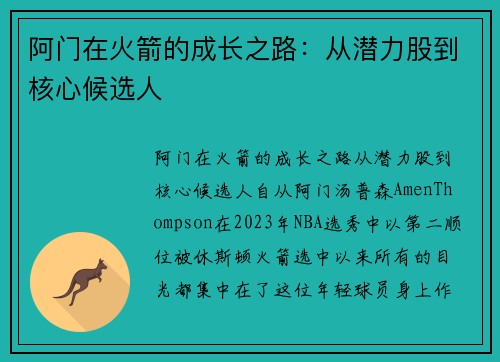 阿门在火箭的成长之路：从潜力股到核心候选人

阿门在火箭的成长之路从潜力股到核心候选人自从阿门汤普森AmenThompson在2023年NBA选秀中以第二顺位被休斯顿火箭选中以来所有的目光都集中在了这位年轻球员身上作